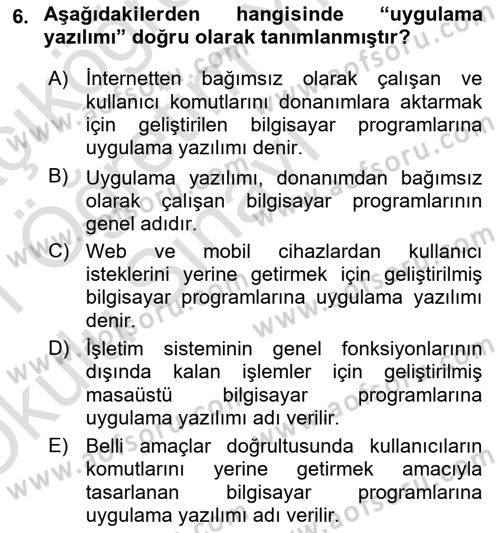 6. Aşağıdakilerden hangisinde "uygulama yazılımı" doğru olarak tanımlanmıştır?

A) İnternetten bağımsız olarak çalışan ve kullanıcı komutlarını donanımlara aktarmak için geliştirilen bilgisayar programlarına uygulama yazılımı denir.

B) Uygulama yazılımı, donanımdan bağımsız olarak çalışan bilgisayar programlarının genel adıdır.

C) Web ve mobil cihazlardan kullanıcı isteklerini yerine getirmek için geliştirilmiş bilgisayar programlarına uygulama yazılımı denir.

D) İşletim sisteminin genel fonksiyonlarının dışında kalan işlemler için geliştirilmiş masaüstü bilgisayar programlarına uygulama yazılımı adı verilir.

E) Belli amaçlar doğrultusunda kullanıcıların komutlarını yerine getirmek amacıyla tasarlanan bilgisayar programlarına uygulama yazılımı adı verilir.

www.aofsoru.com